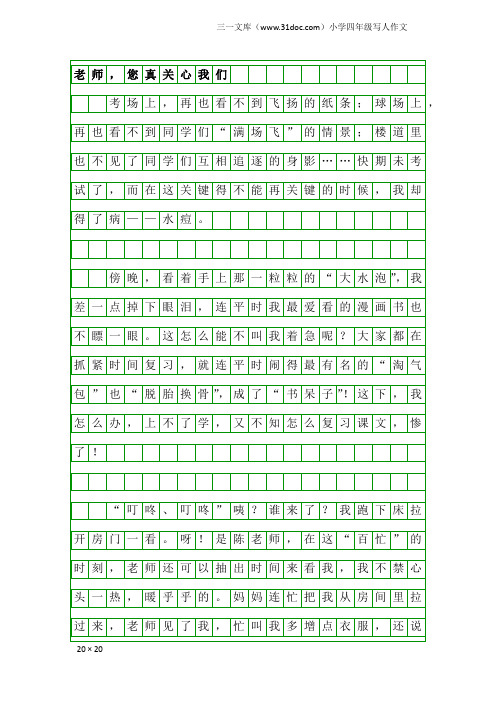 三一文库（www.31doc.com）小学四年级写人作文

老师，您真关心我们

考场上，再也看不到飞扬的纸条；球场上，再也看不到同学们“满场飞”的情景；楼道里也不见了同学们互相追逐的身影……快期末考试了，而在这关键得不能再关键的时候，我却得了病——水痘。

傍晚，看着手上那一粒粒的“大水泡”，我差一点掉下眼泪，连平时我最爱看的漫画书也不瞟一眼。这怎么能不叫我着急呢？大家都在抓紧时间复习，就连平时闹得最有名的“淘气包”也“脱胎换骨”，成了“书呆子”！这下，我怎么办，上不了学，又不知怎么复习课文，惨了！

“叮咚、叮咚”咦？谁来了？我跑下床拉开房门一看。呀！是陈老师，在这“百忙”的时刻，老师还可以抽出时间来看我，我不禁心头一热，暖乎乎的。妈妈连忙把我从房间里拉过来，老师见了我，忙叫我多增点衣服，还说

20×20